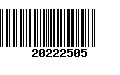 20222505